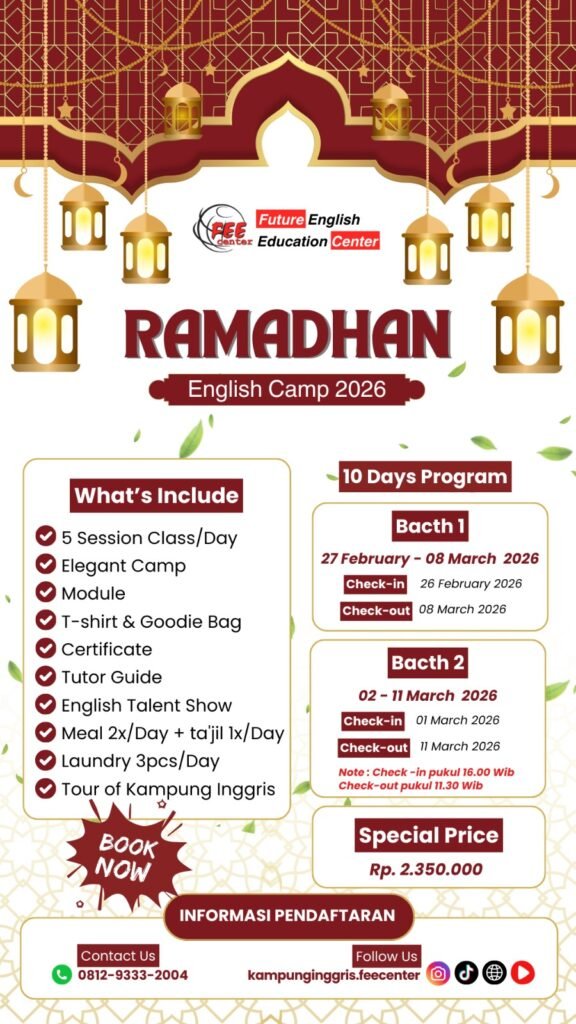 FEE center Future English Education Center

RAMADHAN

English Camp 2026

What's Include

5 Session Class/Day
Elegant Camp
Module
T-shirt & Goodie Bag
Certificate
Tutor Guide
English Talent Show
Meal 2x/Day + ta'jil 1x/Day
Laundry 3pcs/Day
Tour of Kampung Inggris

BOOK NOW

10 Days Program

Bacth 1

27 February - 08 March 2026

Check-in 26 February 2026
Check-out 08 March 2026

Bacth 2

02 - 11 March 2026

Check-in 01 March 2026
Check-out 11 March 2026

Note : Check -in pukul 16.00 Wib
Check-out pukul 11.30 Wib

Special Price

Rp. 2.350.000

INFORMASI PENDAFTARAN

Contact Us
0812-9333-2004

Follow Us
kampunginggris.feecenter